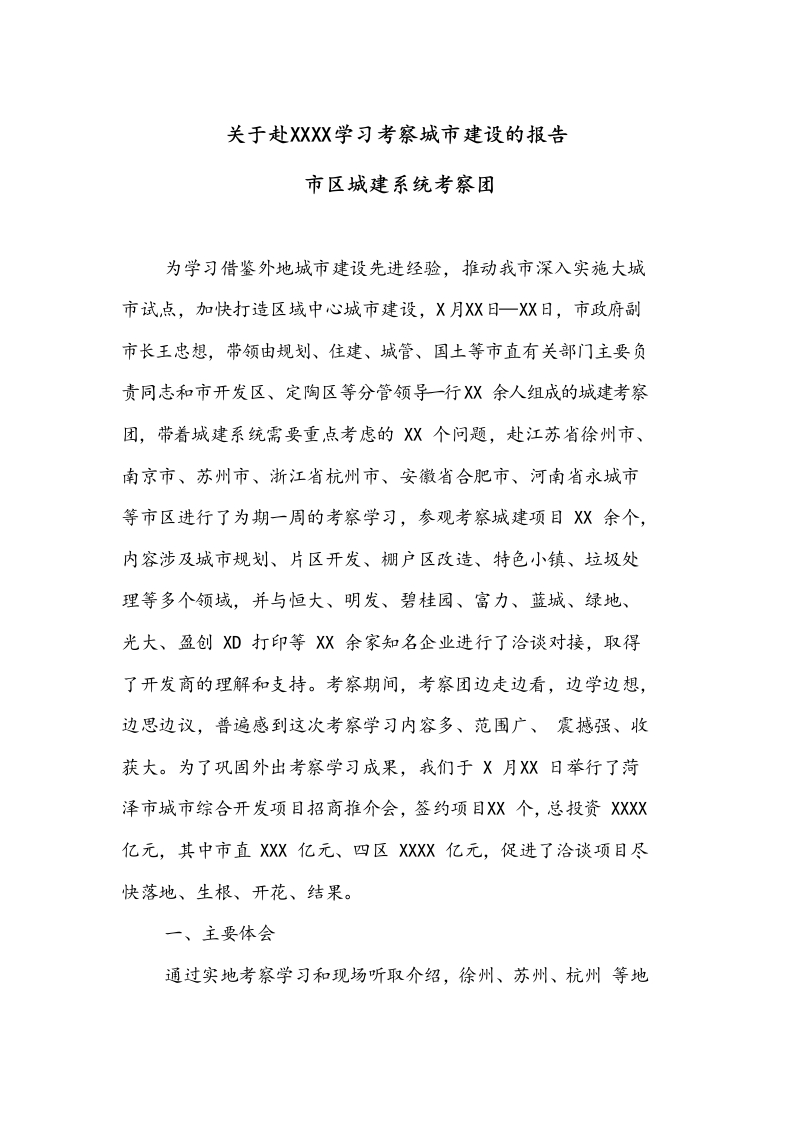 关于赴XXXX学习考察城市建设的报告

市区城建系统考察团

为学习借鉴外地城市建设先进经验，推动我市深入实施大城市试点，加快打造区域中心城市建设，X月XX日—XX日，市政府副市长王忠想，带领由规划、住建、城管、国土等市直有关部门主要负责同志和市开发区、定陶区等分管领导一行XX 余人组成的城建考察团，带着城建系统需要重点考虑的 XX 个问题，赴江苏省徐州市、南京市、苏州市、浙江省杭州市、安徽省合肥市、河南省永城市等市区进行了为期一周的考察学习，参观考察城建项目 XX 余个，内容涉及城市规划、片区开发、棚户区改造、特色小镇、垃圾处理等多个领域，并与恒大、明发、碧桂园、富力、蓝城、绿地、光大、盈创 XD 打印等 XX 余家知名企业进行了洽谈对接，取得了开发商的理解和支持。考察期间，考察团边走边看，边学边想，边思边议，普遍感到这次考察学习内容多、范围广、 震撼强、收获大。为了巩固外出考察学习成果，我们于 X 月XX 日举行了菏泽市城市综合开发项目招商推介会，签约项目XX 个，总投资 XXXX 亿元，其中市直 XXX 亿元、四区 XXXX 亿元，促进了洽谈项目尽快落地、生根、开花、结果。

一、主要体会

通过实地考察学习和现场听取介绍，徐州、苏州、杭州 等地